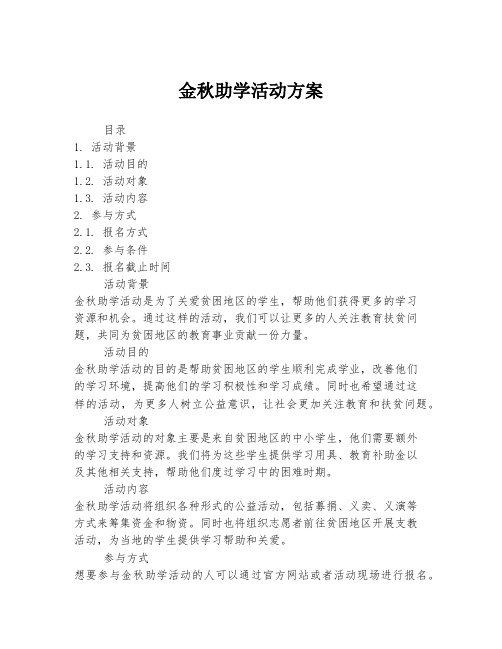 金秋助学活动方案

目录
1. 活动背景
1.1. 活动目的
1.2. 活动对象
1.3. 活动内容
2. 参与方式
2.1. 报名方式
2.2. 参与条件
2.3. 报名截止时间

活动背景
金秋助学活动是为了关爱贫困地区的学生，帮助他们获得更多的学习资源和机会。通过这样的活动，我们可以让更多的人关注教育扶贫问题，共同为贫困地区的教育事业贡献一份力量。

活动目的
金秋助学活动的目的是帮助贫困地区的学生顺利完成学业，改善他们的学习环境，提高他们的学习积极性和学习成绩。同时也希望通过这样的活动，为更多人树立公益意识，让社会更加关注教育和扶贫问题。

活动对象
金秋助学活动的对象主要是来自贫困地区的中小学生，他们需要额外的学习支持和资源。我们将为这些学生提供学习用具、教育补助金以及其他相关支持，帮助他们度过学习中的困难时期。

活动内容
金秋助学活动将组织各种形式的公益活动，包括募捐、义卖、义演等方式来筹集资金和物资。同时也将组织志愿者前往贫困地区开展支教活动，为当地的学生提供学习帮助和关爱。

参与方式
想要参与金秋助学活动的人可以通过官方网站或者活动现场进行报名。